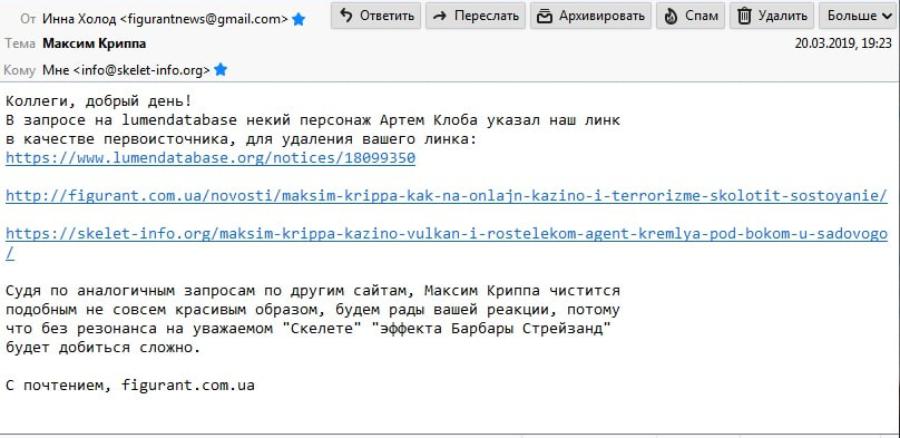 От Инна Холод <figurantnews@gmail.com>
Ответить Переслать Архивировать Спам Удалить Больше

Тема Максим Криппа
20.03.2019, 19:23

Кому Мне <info@skelet-info.org>

Коллеги, добрый день!
В запросе на lumendatabase некий персонаж Артем Клоба указал наш линк в качестве первоисточника, для удаления вашего линка:
https://www.lumendatabase.org/notices/18099350

http://figurant.com.ua/novosti/maksim-krippa-kak-na-onlajn-kazino-i-terrorizme-skolotit-sostoyanie/

https://skelet-info.org/maksim-krippa-kazino-vulkan-i-rostelekom-agent-kremlya-pod-bokom-u-sadovogo/

Судя по аналогичным запросам по другим сайтам, Максим Криппа чистится подобным не совсем красивым образом, будем рады вашей реакции, потому что без резонанса на уважаемом "Скелете" "эффекта Барбары Стрейзанд" будет добиться сложно.

С почтением, figurant.com.ua